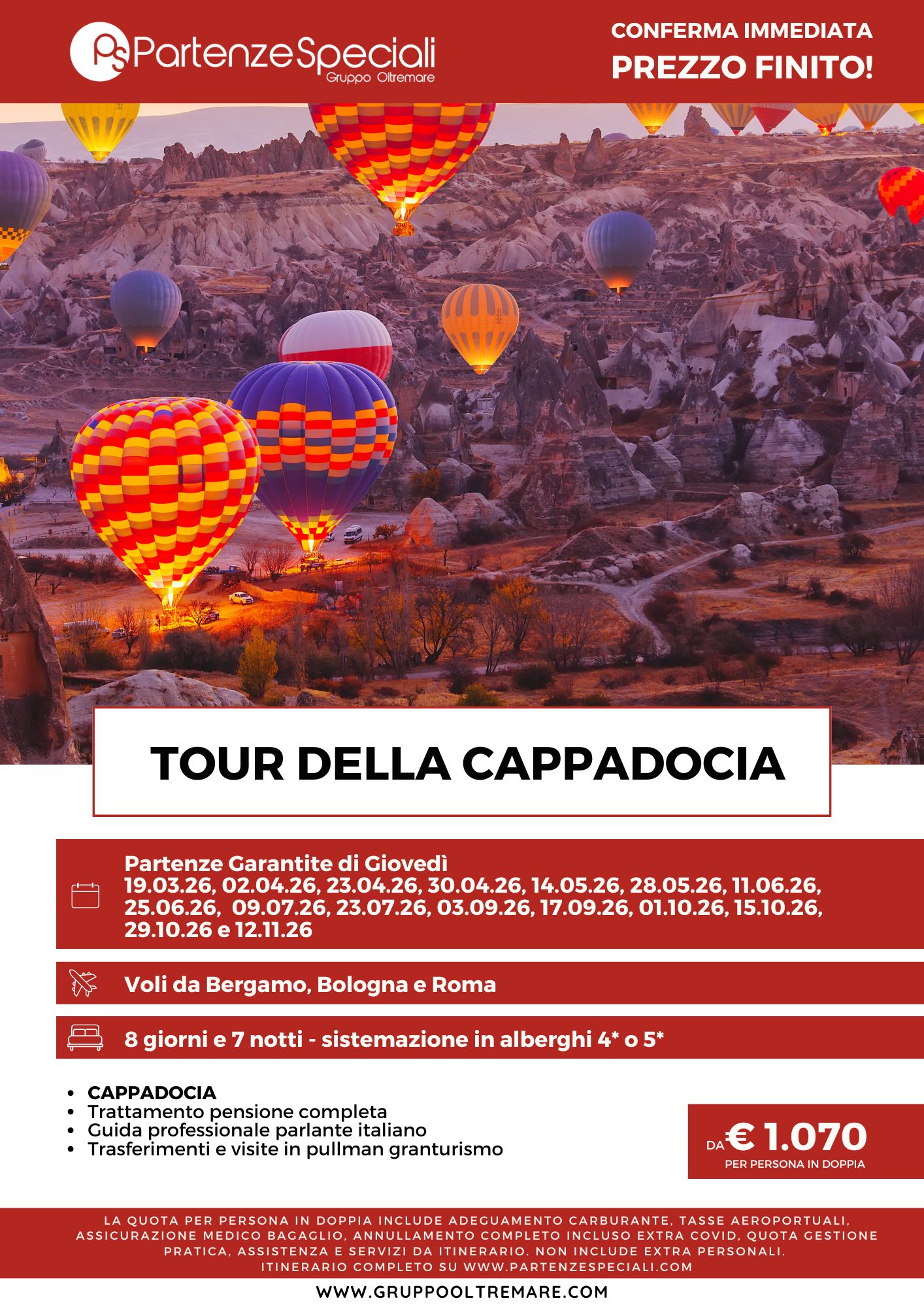 PS PartenzeSpeciali
Gruppo Oltremare

CONFERMA IMMEDIATA
PREZZO FINITO!

TOUR DELLA CAPPADOCIA

Partenze Garantite di Giovedì
19.03.26, 02.04.26, 23.04.26, 30.04.26, 14.05.26, 28.05.26, 11.06.26, 25.06.26, 09.07.26, 23.07.26, 03.09.26, 17.09.26, 01.10.26, 15.10.26, 29.10.26 e 12.11.26

Voli da Bergamo, Bologna e Roma

8 giorni e 7 notti - sistemazione in alberghi 4* o 5*

- CAPPADOCIA
- Trattamento pensione completa
- Guida professionale parlante italiano
- Trasferimenti e visite in pullman granturismo

DA € 1.070
PER PERSONA IN DOPPIA

LA QUOTA PER PERSONA IN DOPPIA INCLUDE ADEGUAMENTO CARBURANTE, TASSE AEROPORTUALI, ASSICURAZIONE MEDICO BAGAGLIO, ANNULLAMENTO COMPLETO INCLUSO EXTRA COVID, QUOTA GESTIONE PRATICA, ASSISTENZA E SERVIZI DA ITINERARIO. NON INCLUDE EXTRA PERSONALI.
ITINERARIO COMPLETO SU WWW.PARTENZESPECIALI.COM

WWW.GRUPPOOLTREMARE.COM